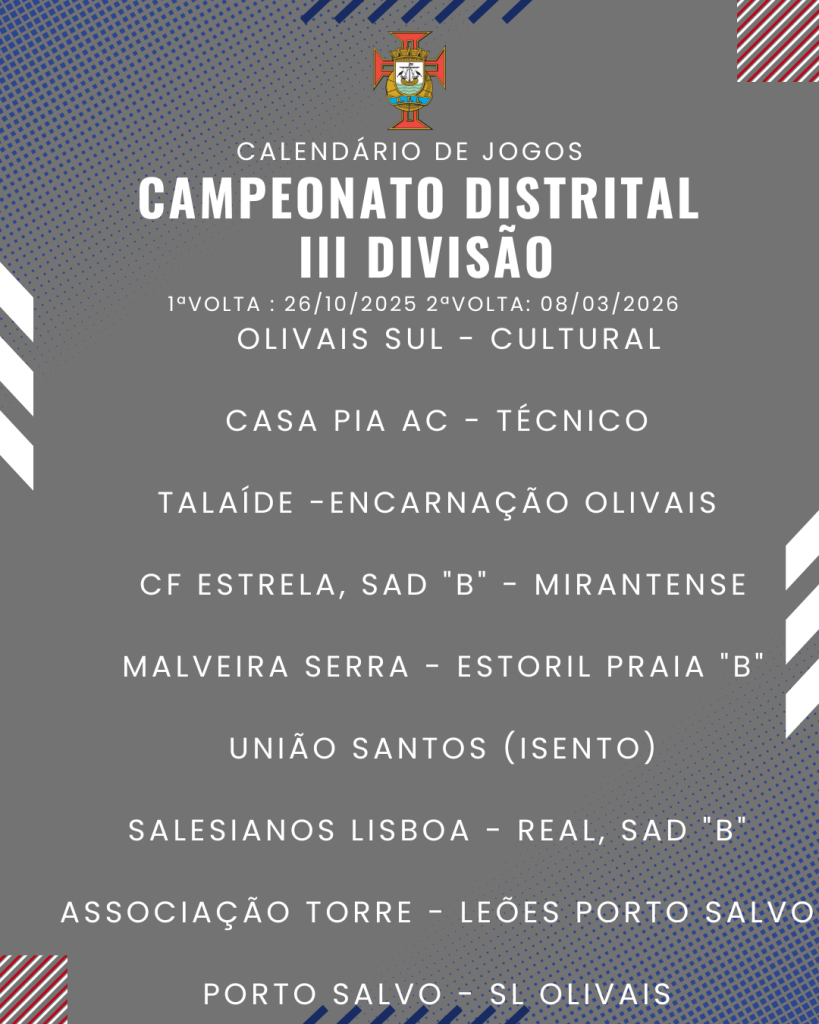 CALENDÁRIO DE JOGOS
CAMPEONATO DISTRITAL
III DIVISÃO

1ªVOLTA : 26/10/2025 2ªVOLTA: 08/03/2026

OLIVAIS SUL - CULTURAL

CASA PIA AC - TÉCNICO

TALAÍDE -ENCARNAÇÃO OLIVAIS

CF ESTRELA, SAD "B" - MIRANTENSE

MALVEIRA SERRA - ESTORIL PRAIA "B"

UNIÃO SANTOS (ISENTO)

SALESIANOS LISBOA - REAL, SAD "B"

ASSOCIAÇÃO TORRE - LEÕES PORTO SALVO

PORTO SALVO - SL OLIVAIS